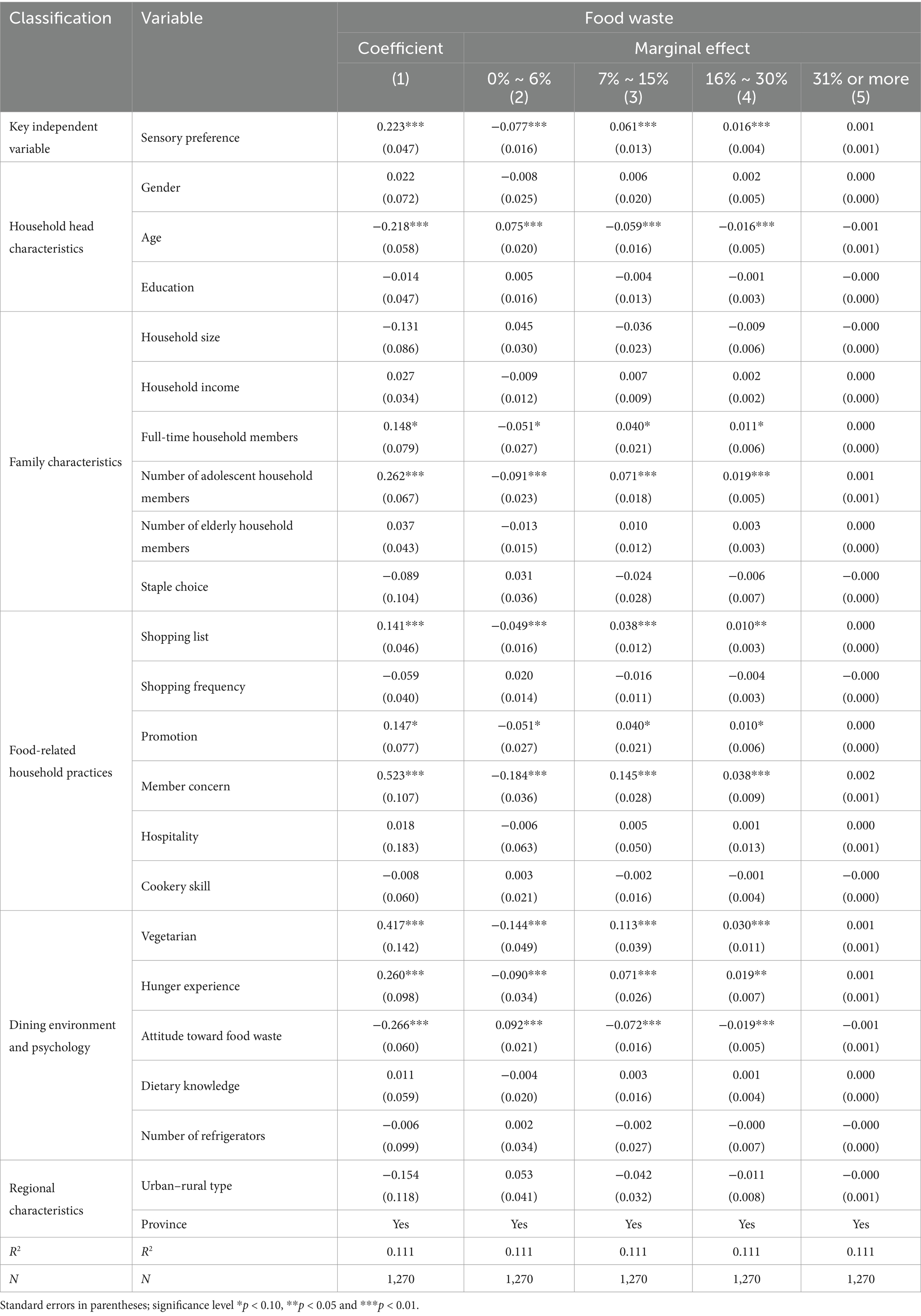 | Classification | Variable | Food waste | | | | |
|---|---|---|---|---|---|---|
| | | Coefficient | Marginal effect | | | |
| | | (1) | 0% ~ 6% (2) | 7% ~ 15% (3) | 16% ~ 30% (4) | 31% or more (5) |
| Key independent variable | Sensory preference | 0.223*** (0.047) | −0.077*** (0.016) | 0.061*** (0.013) | 0.016*** (0.004) | 0.001 (0.001) |
| Household head characteristics | Gender | 0.022 (0.072) | −0.008 (0.025) | 0.006 (0.020) | 0.002 (0.005) | 0.000 (0.000) |
| | Age | −0.218*** (0.058) | 0.075*** (0.020) | −0.059*** (0.016) | −0.016*** (0.005) | −0.001 (0.001) |
| | Education | −0.014 (0.047) | 0.005 (0.016) | −0.004 (0.013) | −0.001 (0.003) | −0.000 (0.000) |
| Family characteristics | Household size | −0.131 (0.086) | 0.045 (0.030) | −0.036 (0.023) | −0.009 (0.006) | −0.000 (0.000) |
| | Household income | 0.027 (0.034) | −0.009 (0.012) | 0.007 (0.009) | 0.002 (0.002) | 0.000 (0.000) |
| | Full-time household members | 0.148* (0.079) | −0.051* (0.027) | 0.040* (0.021) | 0.011* (0.006) | 0.000 (0.000) |
| | Number of adolescent household members | 0.262*** (0.067) | −0.091*** (0.023) | 0.071*** (0.018) | 0.019*** (0.005) | 0.001 (0.001) |
| | Number of elderly household members | 0.037 (0.043) | −0.013 (0.015) | 0.010 (0.012) | 0.003 (0.003) | 0.000 (0.000) |
| | Staple choice | −0.089 (0.104) | 0.031 (0.036) | −0.024 (0.028) | −0.006 (0.007) | −0.000 (0.000) |
| Food-related household practices | Shopping list | 0.141*** (0.046) | −0.049*** (0.016) | 0.038*** (0.012) | 0.010** (0.003) | 0.000 (0.000) |
| | Shopping frequency | −0.059 (0.040) | 0.020 (0.014) | −0.016 (0.011) | −0.004 (0.003) | −0.000 (0.000) |
| | Promotion | 0.147* (0.077) | −0.051* (0.027) | 0.040* (0.021) | 0.010* (0.006) | 0.000 (0.000) |
| | Member concern | 0.523*** (0.107) | −0.184*** (0.036) | 0.145*** (0.028) | 0.038*** (0.009) | 0.002 (0.001) |
| | Hospitality | 0.018 (0.183) | −0.006 (0.063) | 0.005 (0.050) | 0.001 (0.013) | 0.000 (0.001) |
| | Cookery skill | −0.008 (0.060) | 0.003 (0.021) | −0.002 (0.016) | −0.001 (0.004) | −0.000 (0.000) |
| Dining environment and psychology | Vegetarian | 0.417*** (0.142) | −0.144*** (0.049) | 0.113*** (0.039) | 0.030*** (0.011) | 0.001 (0.001) |
| | Hunger experience | 0.260*** (0.098) | −0.090*** (0.034) | 0.071*** (0.026) | 0.019** (0.007) | 0.001 (0.001) |
| | Attitude toward food waste | −0.266*** (0.060) | 0.092*** (0.021) | −0.072*** (0.016) | −0.019*** (0.005) | −0.001 (0.001) |
| | Dietary knowledge | 0.011 (0.059) | −0.004 (0.020) | 0.003 (0.016) | 0.001 (0.004) | 0.000 (0.000) |
| | Number of refrigerators | −0.006 (0.099) | 0.002 (0.034) | −0.002 (0.027) | −0.000 (0.007) | −0.000 (0.000) |
| Regional characteristics | Urban–rural type | −0.154 (0.118) | 0.053 (0.041) | −0.042 (0.032) | −0.011 (0.008) | −0.000 (0.001) |
| | Province | Yes | Yes | Yes | Yes | Yes |
| $R^2$ | $R^2$ | 0.111 | 0.111 | 0.111 | 0.111 | 0.111 |
| $N$ | $N$ | 1,270 | 1,270 | 1,270 | 1,270 | 1,270 |

Standard errors in parentheses; significance level *$p$ < 0.10, **$p$ < 0.05 and ***$p$ < 0.01.